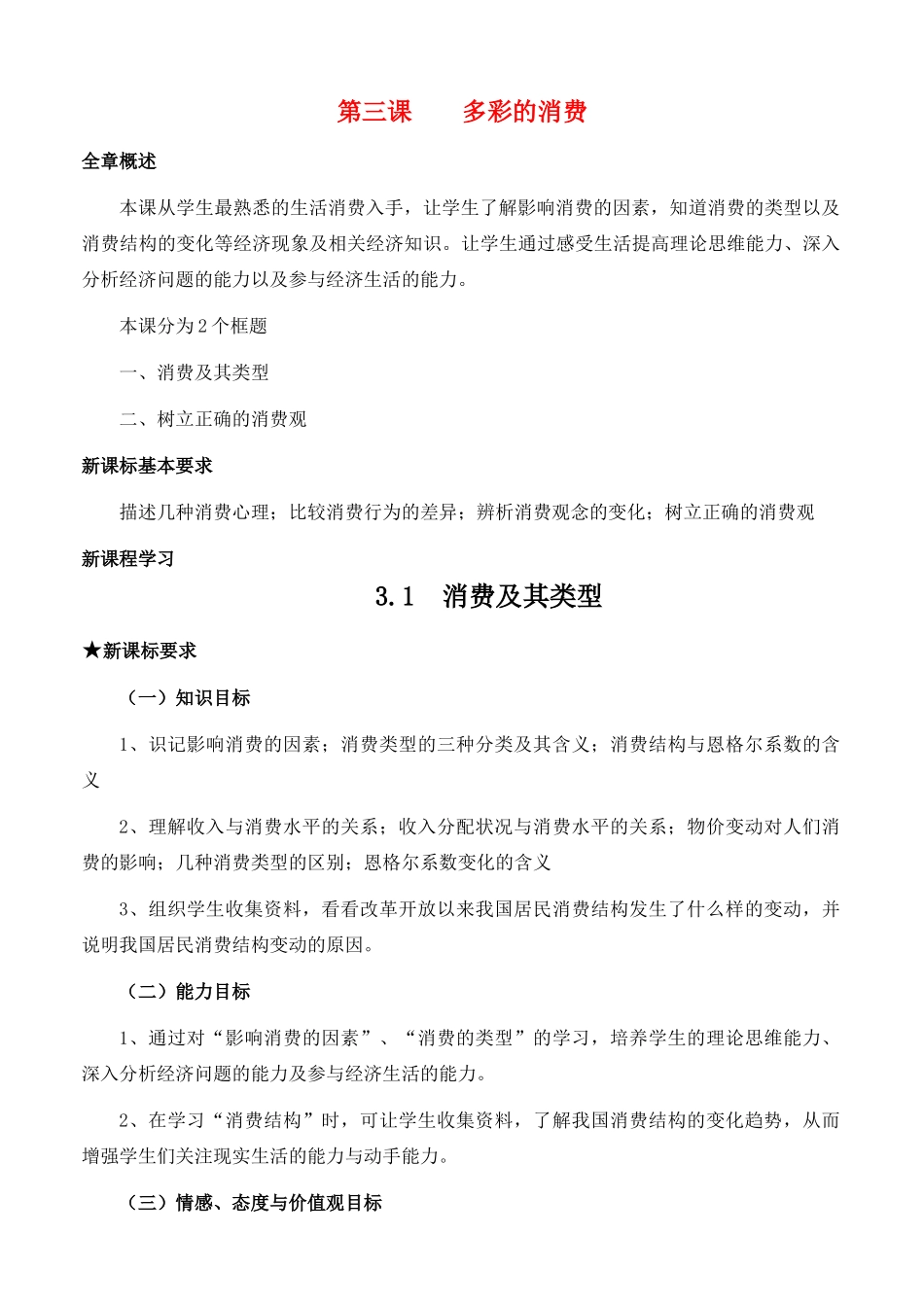 第三课　　多彩的消费

全章概述

本课从学生最熟悉的生活消费入手，让学生了解影响消费的因素，知道消费的类型以及消费结构的变化等经济现象及相关经济知识。让学生通过感受生活提高理论思维能力、深入分析经济问题的能力以及参与经济生活的能力。

本课分为 2 个框题

一、消费及其类型

二、树立正确的消费观

新课标基本要求

描述几种消费心理；比较消费行为的差异；辨析消费观念的变化；树立正确的消费观

新课程学习

3.1　消费及其类型

★新课标要求

（一）知识目标

1、识记影响消费的因素；消费类型的三种分类及其含义；消费结构与恩格尔系数的含义

2、理解收入与消费水平的关系；收入分配状况与消费水平的关系；物价变动对人们消费的影响；几种消费类型的区别；恩格尔系数变化的含义

3、组织学生收集资料，看看改革开放以来我国居民消费结构发生了什么样的变动，并说明我国居民消费结构变动的原因。

（二）能力目标

1、通过对“影响消费的因素”、“消费的类型”的学习，培养学生的理论思维能力、深入分析经济问题的能力及参与经济生活的能力。

2、在学习“消费结构”时，可让学生收集资料，了解我国消费结构的变化趋势，从而增强学生们关注现实生活的能力与动手能力。

（三）情感、态度与价值观目标